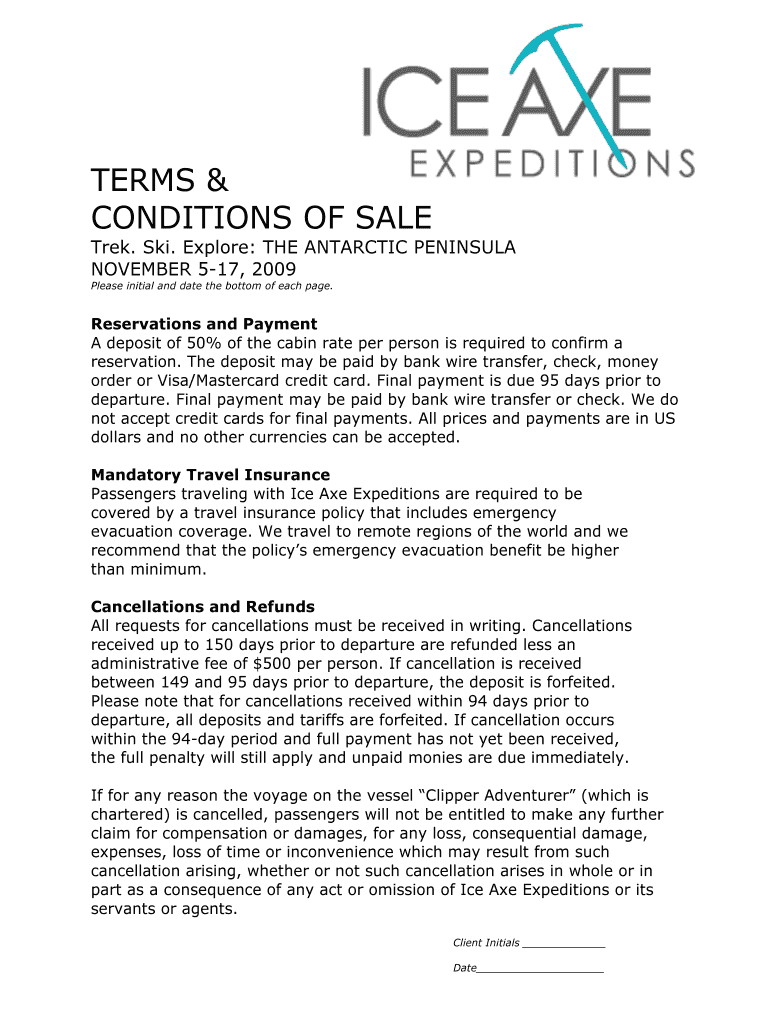 ICE AXE
EXPEDITIONS

TERMS &
CONDITIONS OF SALE

Trek. Ski. Explore: THE ANTARCTIC PENINSULA
NOVEMBER 5-17, 2009
Please initial and date the bottom of each page.

Reservations and Payment
A deposit of 50% of the cabin rate per person is required to confirm a reservation. The deposit may be paid by bank wire transfer, check, money order or Visa/Mastercard credit card. Final payment is due 95 days prior to departure. Final payment may be paid by bank wire transfer or check. We do not accept credit cards for final payments. All prices and payments are in US dollars and no other currencies can be accepted.

Mandatory Travel Insurance
Passengers traveling with Ice Axe Expeditions are required to be covered by a travel insurance policy that includes emergency evacuation coverage. We travel to remote regions of the world and we recommend that the policy's emergency evacuation benefit be higher than minimum.

Cancellations and Refunds
All requests for cancellations must be received in writing. Cancellations received up to 150 days prior to departure are refunded less an administrative fee of $500 per person. If cancellation is received between 149 and 95 days prior to departure, the deposit is forfeited. Please note that for cancellations received within 94 days prior to departure, all deposits and tariffs are forfeited. If cancellation occurs within the 94-day period and full payment has not yet been received, the full penalty will still apply and unpaid monies are due immediately.

If for any reason the voyage on the vessel "Clipper Adventurer" (which is chartered) is cancelled, passengers will not be entitled to make any further claim for compensation or damages, for any loss, consequential damage, expenses, loss of time or inconvenience which may result from such cancellation arising, whether or not such cancellation arises in whole or in part as a consequence of any act or omission of Ice Axe Expeditions or its servants or agents.

Client Initials ____________

Date__________________